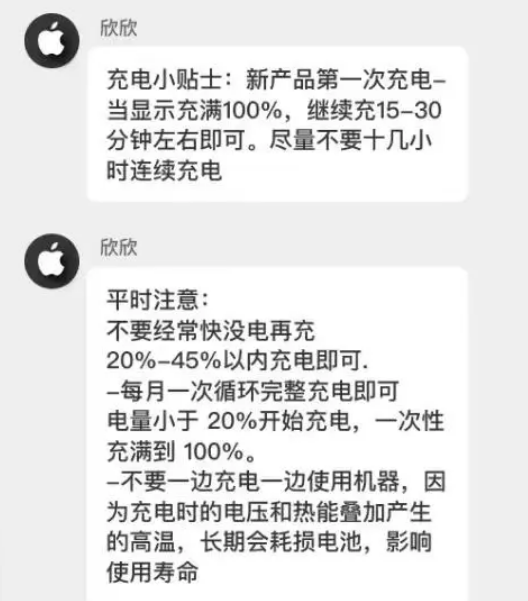 欣欣

充电小贴士：新产品第一次充电–当显示充满100%，继续充15–30分钟左右即可。尽量不要十几小时连续充电

欣欣

平时注意：
不要经常快没电再充
20%–45%以内充电即可.
–每月一次循环完整充电即可
电量小于 20%开始充电，一次性充满到 100%。
–不要一边充电一边使用机器，因为充电时的电压和热能叠加产生的高温，长期会耗损电池，影响使用寿命